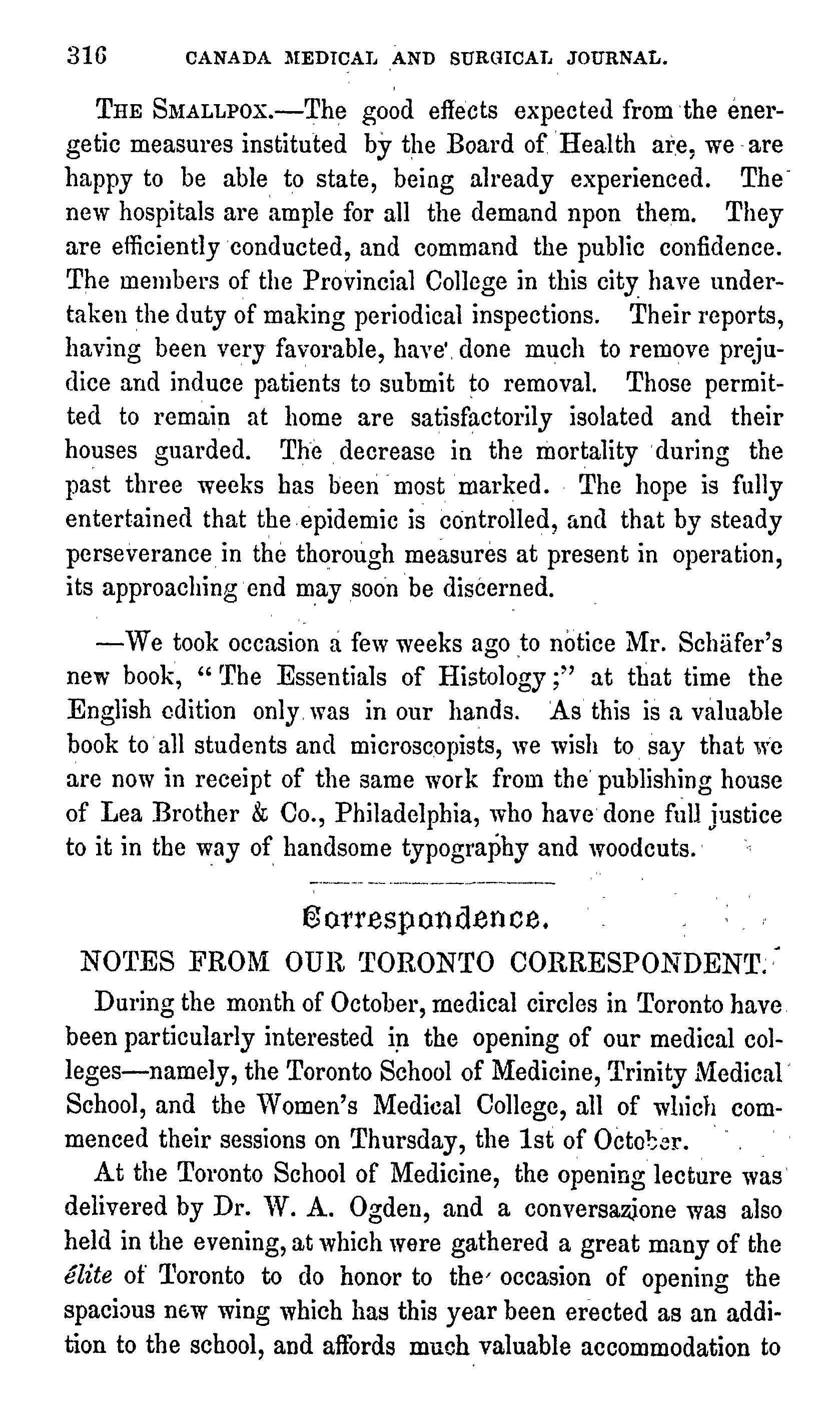 316 CANADA MEDICAL AND SURGICAL JOURNAL.

THE SMALLPOX.—The good effects expected from the energetic measures instituted by the Board of Health are, we are happy to be able to state, being already experienced. The new hospitals are ample for all the demand npon them. They are efficiently conducted, and command the public confidence. The members of the Provincial College in this city have undertaken the duty of making periodical inspections. Their reports, having been very favorable, have done much to remove prejudice and induce patients to submit to removal. Those permitted to remain at home are satisfactorily isolated and their houses guarded. The decrease in the mortality during the past three weeks has been most marked. The hope is fully entertained that the epidemic is controlled, and that by steady perseverance in the thorough measures at present in operation, its approaching end may soon be discerned.

—We took occasion a few weeks ago to notice Mr. Schäfer's new book, "The Essentials of Histology;" at that time the English edition only was in our hands. As this is a valuable book to all students and microscopists, we wish to say that we are now in receipt of the same work from the publishing house of Lea Brother & Co., Philadelphia, who have done full justice to it in the way of handsome typography and woodcuts.

Correspondence.

NOTES FROM OUR TORONTO CORRESPONDENT.

During the month of October, medical circles in Toronto have been particularly interested in the opening of our medical colleges—namely, the Toronto School of Medicine, Trinity Medical School, and the Women's Medical College, all of which commenced their sessions on Thursday, the 1st of October.

At the Toronto School of Medicine, the opening lecture was delivered by Dr. W. A. Ogden, and a conversazione was also held in the evening, at which were gathered a great many of the élite of Toronto to do honor to the occasion of opening the spacious new wing which has this year been erected as an addition to the school, and affords much valuable accommodation to